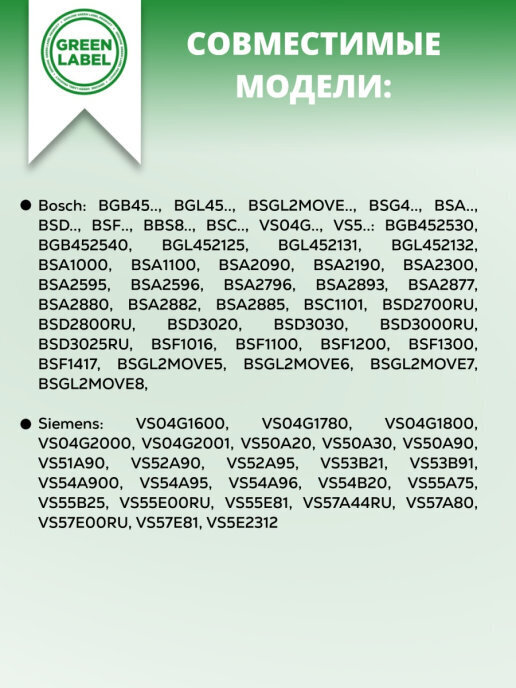 GREEN LABEL

СОВМЕСТИМЫЕ МОДЕЛИ:

● Bosch: BGB45.., BGL45.., BSGL2MOVE.., BSG4.., BSA.., BSD.., BSF.., BBS8.., BSC.., VS04G.., VS5..: BGB452530, BGB452540, BGL452125, BGL452131, BGL452132, BSA1000, BSA1100, BSA2090, BSA2190, BSA2300, BSA2595, BSA2596, BSA2796, BSA2893, BSA2877, BSA2880, BSA2882, BSA2885, BSC1101, BSD2700RU, BSD2800RU, BSD3020, BSD3030, BSD3000RU, BSD3025RU, BSF1016, BSF1100, BSF1200, BSF1300, BSF1417, BSGL2MOVE5, BSGL2MOVE6, BSGL2MOVE7, BSGL2MOVE8,

● Siemens: VS04G1600, VS04G1780, VS04G1800, VS04G2000, VS04G2001, VS50A20, VS50A30, VS50A90, VS51A90, VS52A90, VS52A95, VS53B21, VS53B91, VS54A900, VS54A95, VS54A96, VS54B20, VS55A75, VS55B25, VS55E00RU, VS55E81, VS57A44RU, VS57A80, VS57E00RU, VS57E81, VS5E2312